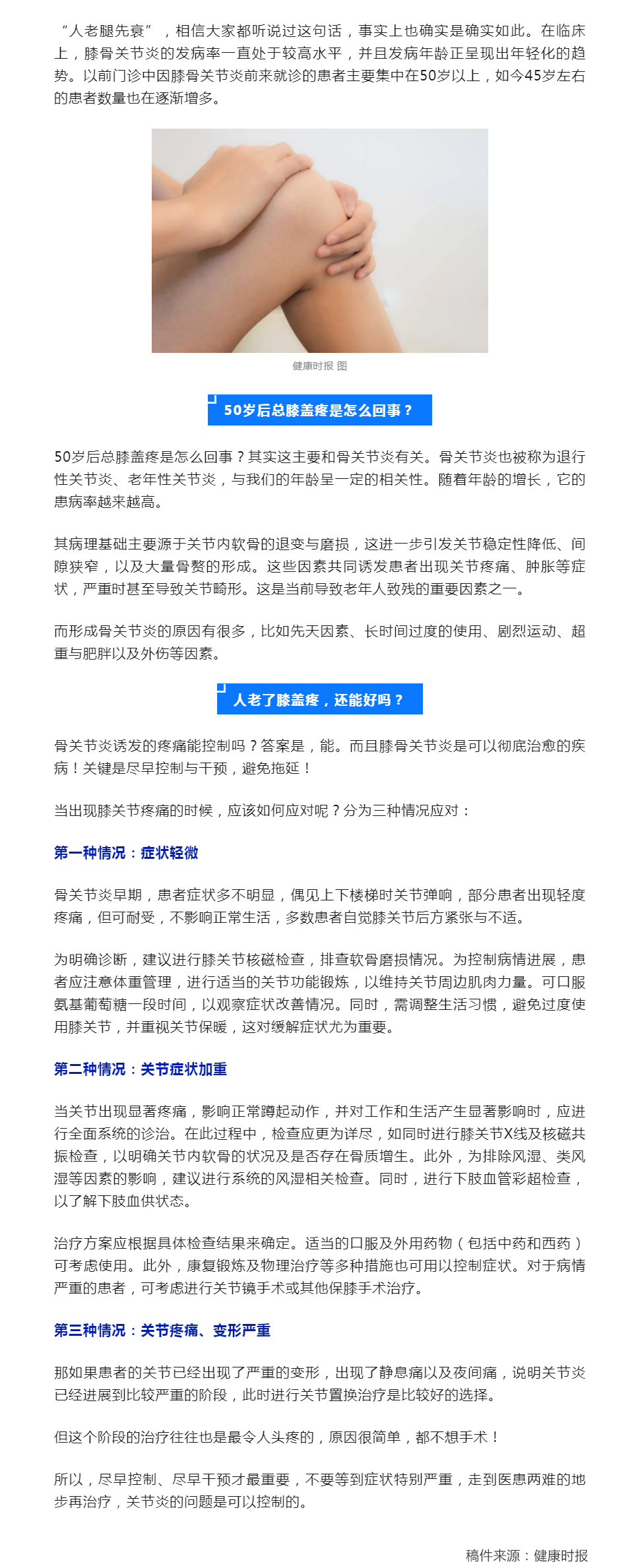 “人老腿先衰”，相信大家都听说过这句话，事实上也确实是确实如此。在临床上，膝骨关节炎的发病率一直处于较高水平，并且发病年龄正呈现出年轻化的趋势。以前门诊中因膝骨关节炎前来就诊的患者主要集中在50岁以上，如今45岁左右的患者数量也在逐渐增多。

健康时报 图

50岁后总膝盖疼是怎么回事？

50岁后总膝盖疼是怎么回事？其实这主要和骨关节炎有关。骨关节炎也被称为退行性关节炎、老年性关节炎，与我们的年龄呈一定的相关性。随着年龄的增长，它的患病率越来越高。

其病理基础主要源于关节内软骨的退变与磨损，这进一步引发关节稳定性降低、间隙狭窄，以及大量骨赘的形成。这些因素共同诱发患者出现关节疼痛、肿胀等症状，严重时甚至导致关节畸形。这是当前导致老年人致残的重要因素之一。

而形成骨关节炎的原因有很多，比如先天因素、长时间过度的使用、剧烈运动、超重与肥胖以及外伤等因素。

人老了膝盖疼，还能好吗？

骨关节炎诱发的疼痛能控制吗？答案是，能。而且膝骨关节炎是可以彻底治愈的疾病！关键是尽早控制与干预，避免拖延！

当出现膝关节疼痛的时候，应该如何应对呢？分为三种情况应对：

第一种情况：症状轻微

骨关节炎早期，患者症状多不明显，偶见上下楼梯时关节弹响，部分患者出现轻度疼痛，但可耐受，不影响正常生活，多数患者自觉膝关节后方紧张与不适。

为明确诊断，建议进行膝关节核磁检查，排查软骨磨损情况。为控制病情进展，患者应注意体重管理，进行适当的关节功能锻炼，以维持关节周边肌肉力量。可口服氨基葡萄糖一段时间，以观察症状改善情况。同时，需调整生活习惯，避免过度使用膝关节，并重视关节保暖，这对缓解症状尤为重要。

第二种情况：关节症状加重

当关节出现显著疼痛，影响正常蹲起动作，并对工作和生活产生显著影响时，应进行全面系统的诊治。在此过程中，检查应更为详尽，如同时进行膝关节X线及核磁共振检查，以明确关节内软骨的状况及是否存在骨质增生。此外，为排除风湿、类风湿等因素的影响，建议进行系统的风湿相关检查。同时，进行下肢血管彩超检查，以了解下肢血供状态。

治疗方案应根据具体检查结果来确定。适当的口服及外用药物（包括中药和西药）可考虑使用。此外，康复锻炼及物理治疗等多种措施也可用以控制症状。对于病情严重的患者，可考虑进行关节镜手术或其他保膝手术治疗。

第三种情况：关节疼痛、变形严重

那如果患者的关节已经出现了严重的变形，出现了静息痛以及夜间痛，说明关节炎已经进展到比较严重的阶段，此时进行关节置换治疗是比较好的选择。

但这个阶段的治疗往往也是最令人头疼的，原因很简单，都不想手术！

所以，尽早控制、尽早干预才最重要，不要等到症状特别严重，走到医患两难的地步再治疗，关节炎的问题是可以控制的。

稿件来源：健康时报